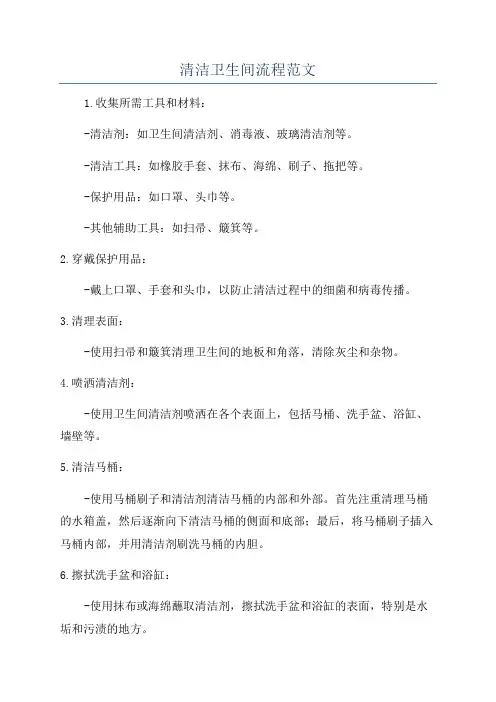 清洁卫生间流程范文

1.收集所需工具和材料：

-清洁剂：如卫生间清洁剂、消毒液、玻璃清洁剂等。

-清洁工具：如橡胶手套、抹布、海绵、刷子、拖把等。

-保护用品：如口罩、头巾等。

-其他辅助工具：如扫帚、簸箕等。

2.穿戴保护用品：

-戴上口罩、手套和头巾，以防止清洁过程中的细菌和病毒传播。

3.清理表面：

-使用扫帚和簸箕清理卫生间的地板和角落，清除灰尘和杂物。

4.喷洒清洁剂：

-使用卫生间清洁剂喷洒在各个表面上，包括马桶、洗手盆、浴缸、墙壁等。

5.清洁马桶：

-使用马桶刷子和清洁剂清洁马桶的内部和外部。首先注重清理马桶的水箱盖，然后逐渐向下清洁马桶的侧面和底部；最后，将马桶刷子插入马桶内部，并用清洁剂刷洗马桶的内胆。

6.擦拭洗手盆和浴缸：

-使用抹布或海绵蘸取清洁剂，擦拭洗手盆和浴缸的表面，特别是水垢和污渍的地方。